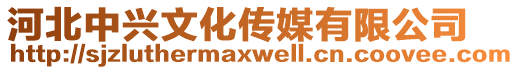 河北中兴文化传媒有限公司
http://sjzluthermaxwell.cn.coovee.com